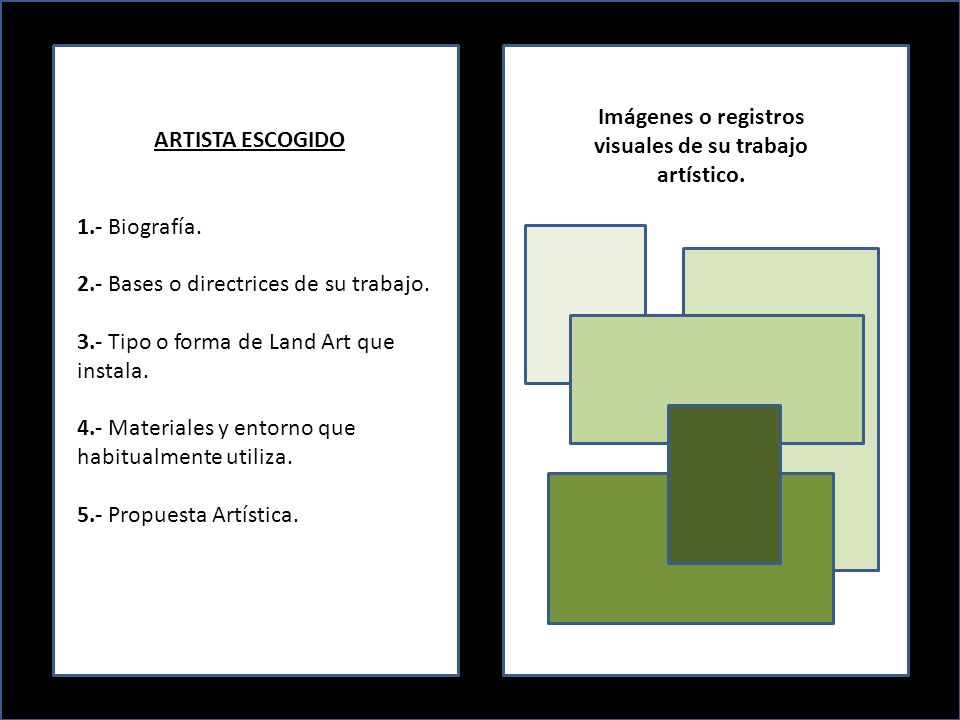 ARTISTA ESCOGIDO

1.- Biografía.

2.- Bases o directrices de su trabajo.

3.- Tipo o forma de Land Art que instala.

4.- Materiales y entorno que habitualmente utiliza.

5.- Propuesta Artística.

Imágenes o registros visuales de su trabajo artístico.